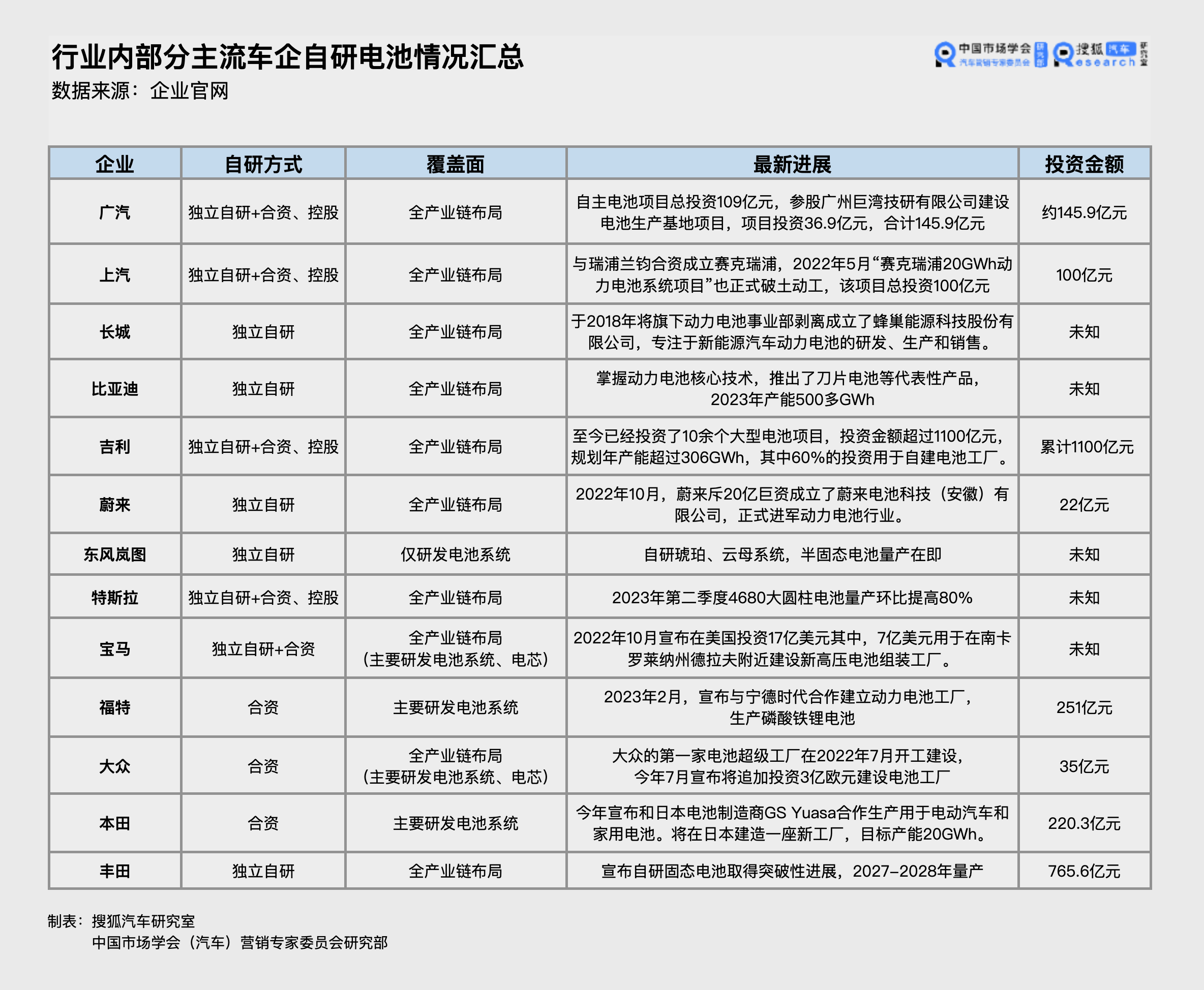 行业内部分主流车企自研电池情况汇总
数据来源：企业官网

中国市场学会 汽车营销专家委员会 研究部 搜狐汽车 Research 研究室

| 企业 | 自研方式 | 覆盖面 | 最新进展 | 投资金额 |
|---|---|---|---|---|
| 广汽 | 独立自研+合资、控股 | 全产业链布局 | 自主电池项目总投资109亿元，参股广州巨湾技研有限公司建设电池生产基地项目，项目投资36.9亿元，合计145.9亿元 | 约145.9亿元 |
| 上汽 | 独立自研+合资、控股 | 全产业链布局 | 与瑞浦兰钧合资成立赛克瑞浦，2022年5月“赛克瑞浦20GWh动力电池系统项目”也正式破土动工，该项目总投资100亿元 | 100亿元 |
| 长城 | 独立自研 | 全产业链布局 | 于2018年将旗下动力电池事业部剥离成立了蜂巢能源科技股份有限公司，专注于新能源汽车动力电池的研发、生产和销售。 | 未知 |
| 比亚迪 | 独立自研 | 全产业链布局 | 掌握动力电池核心技术，推出了刀片电池等代表性产品，2023年产能500多GWh | 未知 |
| 吉利 | 独立自研+合资、控股 | 全产业链布局 | 至今已经投资了10余个大型电池项目，投资金额超过1100亿元，规划年产能超过306GWh，其中60%的投资用于自建电池工厂。 | 累计1100亿元 |
| 蔚来 | 独立自研 | 全产业链布局 | 2022年10月，蔚来斥20亿巨资成立了蔚来电池科技（安徽）有限公司，正式进军动力电池行业。 | 22亿元 |
| 东风岚图 | 独立自研 | 仅研发电池系统 | 自研琥珀、云母系统，半固态电池量产在即 | 未知 |
| 特斯拉 | 独立自研+合资、控股 | 全产业链布局 | 2023年第二季度4680大圆柱电池量产环比提高80% | 未知 |
| 宝马 | 独立自研+合资 | 全产业链布局（主要研发电池系统、电芯） | 2022年10月宣布在美国投资17亿美元其中，7亿美元用于在南卡罗莱纳州德拉夫附近建设新高压电池组装工厂。 | 未知 |
| 福特 | 合资 | 主要研发电池系统 | 2023年2月，宣布与宁德时代合作建立动力电池工厂，生产磷酸铁锂电池 | 251亿元 |
| 大众 | 合资 | 全产业链布局（主要研发电池系统、电芯） | 大众的第一家电池超级工厂在2022年7月开工建设，今年7月宣布将追加投资3亿欧元建设电池工厂 | 35亿元 |
| 本田 | 合资 | 主要研发电池系统 | 今年宣布和日本电池制造商GS Yuasa合作生产用于电动汽车和家用电池。将在日本建造一座新工厂，目标产能20GWh。 | 220.3亿元 |
| 丰田 | 独立自研 | 全产业链布局 | 宣布自研固态电池取得突破性进展，2027-2028年量产 | 765.6亿元 |

制表：搜狐汽车研究室
中国市场学会（汽车）营销专家委员会研究部